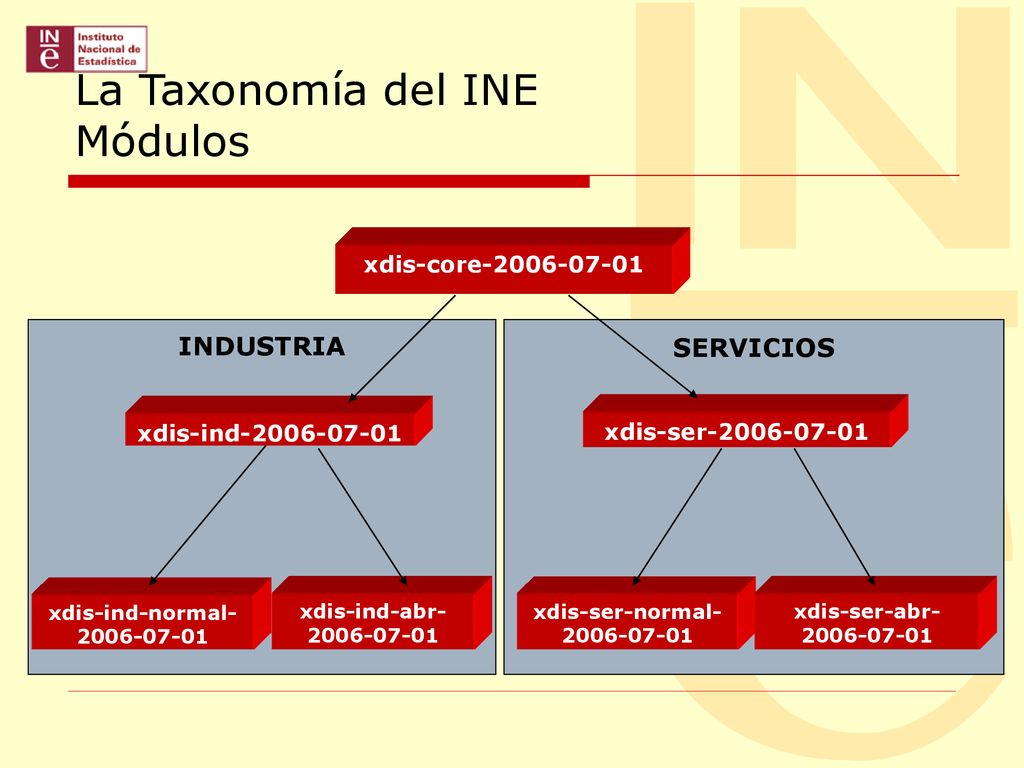 INE Instituto Nacional de Estadística

La Taxonomía del INE
Módulos

xdis-core-2006-07-01

INDUSTRIA

xdis-ind-2006-07-01

xdis-ind-normal-2006-07-01

xdis-ind-abr-2006-07-01

SERVICIOS

xdis-ser-2006-07-01

xdis-ser-normal-2006-07-01

xdis-ser-abr-2006-07-01